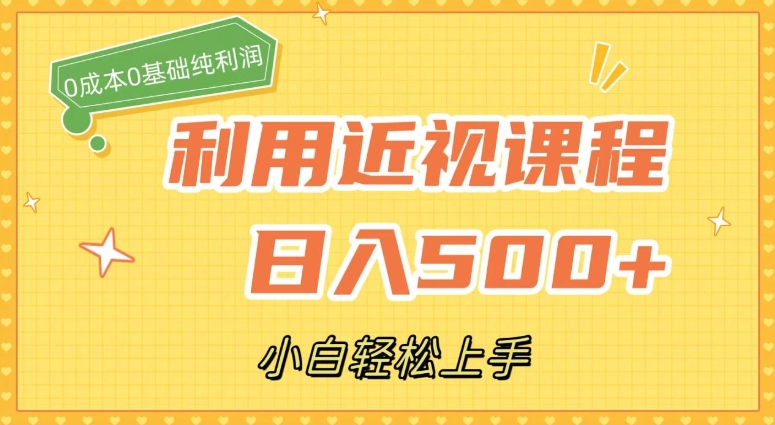 0成本0基础纯利润

利用近视课程

日入500+

小白轻松上手